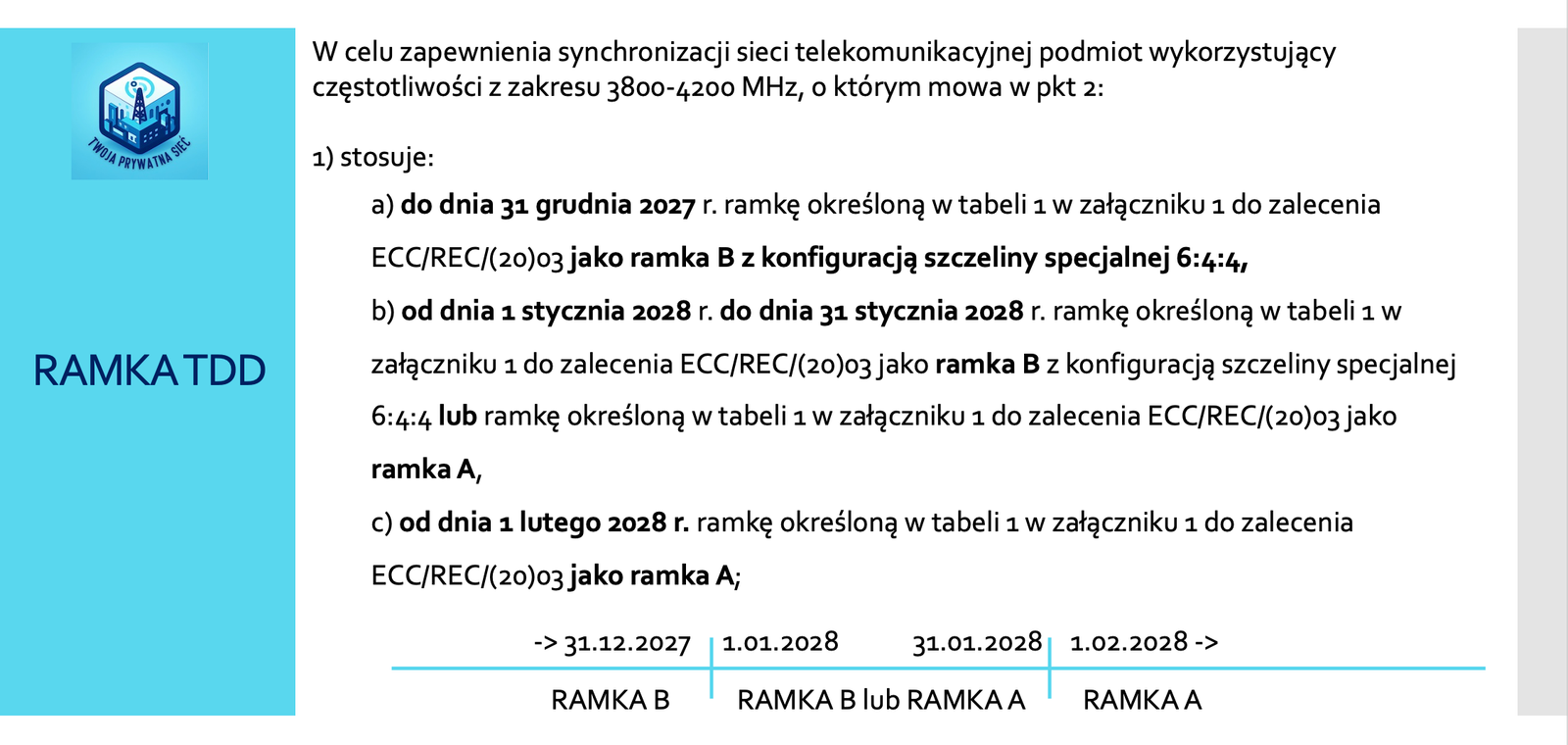 TWOJA PRYWATNA SIEĆ

RAMKA TDD

W celu zapewnienia synchronizacji sieci telekomunikacyjnej podmiot wykorzystujący częstotliwości z zakresu 3800-4200 MHz, o którym mowa w pkt 2:

1) stosuje:

a) do dnia 31 grudnia 2027 r. ramkę określoną w tabeli 1 w załączniku 1 do zalecenia ECC/REC/(20)03 jako ramka B z konfiguracją szczeliny specjalnej 6:4:4,

b) od dnia 1 stycznia 2028 r. do dnia 31 stycznia 2028 r. ramkę określoną w tabeli 1 w załączniku 1 do zalecenia ECC/REC/(20)03 jako ramka B z konfiguracją szczeliny specjalnej 6:4:4 lub ramkę określoną w tabeli 1 w załączniku 1 do zalecenia ECC/REC/(20)03 jako ramka A,

c) od dnia 1 lutego 2028 r. ramkę określoną w tabeli 1 w załączniku 1 do zalecenia ECC/REC/(20)03 jako ramka A;

-> 31.12.2027 1.01.2028 31.01.2028 1.02.2028 ->

RAMKA B RAMKA B lub RAMKA A RAMKA A